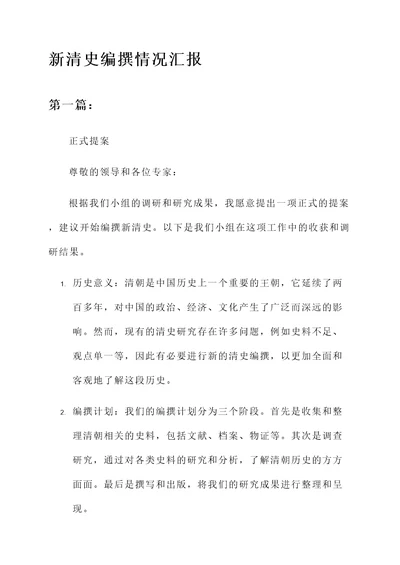 新清史编撰情况汇报

第一篇：

正式提案

尊敬的领导和各位专家：

根据我们小组的调研和研究成果，我愿意提出一项正式的提案，建议开始编撰新清史。以下是我们小组在这项工作中的收获和调研结果。

1. 历史意义：清朝是中国历史上一个重要的王朝，它延续了两百多年，对中国的政治、经济、文化产生了广泛而深远的影响。然而，现有的清史研究存在许多问题，例如史料不足、观点单一等，因此有必要进行新的清史编撰，以更加全面和客观地了解这段历史。

2. 编撰计划：我们的编撰计划分为三个阶段。首先是收集和整理清朝相关的史料，包括文献、档案、物证等。其次是调查研究，通过对各类史料的研究和分析，了解清朝历史的方方面面。最后是撰写和出版，将我们的研究成果进行整理和呈现。